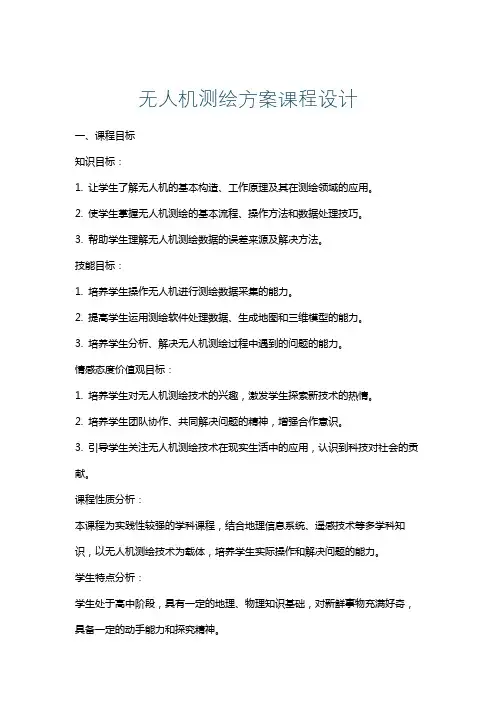 无人机测绘方案课程设计

一、课程目标

知识目标：

1. 让学生了解无人机的基本构造、工作原理及其在测绘领域的应用。

2. 使学生掌握无人机测绘的基本流程、操作方法和数据处理技巧。

3. 帮助学生理解无人机测绘数据的误差来源及解决方法。

技能目标：

1. 培养学生操作无人机进行测绘数据采集的能力。

2. 提高学生运用测绘软件处理数据、生成地图和三维模型的能力。

3. 培养学生分析、解决无人机测绘过程中遇到的问题的能力。

情感态度价值观目标：

1. 培养学生对无人机测绘技术的兴趣，激发学生探索新技术的热情。

2. 培养学生团队协作、共同解决问题的精神，增强合作意识。

3. 引导学生关注无人机测绘技术在现实生活中的应用，认识到科技对社会的贡献。

课程性质分析：

本课程为实践性较强的学科课程，结合地理信息系统、遥感技术等多学科知识，以无人机测绘技术为载体，培养学生实际操作和解决问题的能力。

学生特点分析：

学生处于高中阶段，具有一定的地理、物理知识基础，对新鲜事物充满好奇，具备一定的动手能力和探究精神。